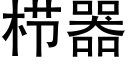 栉器